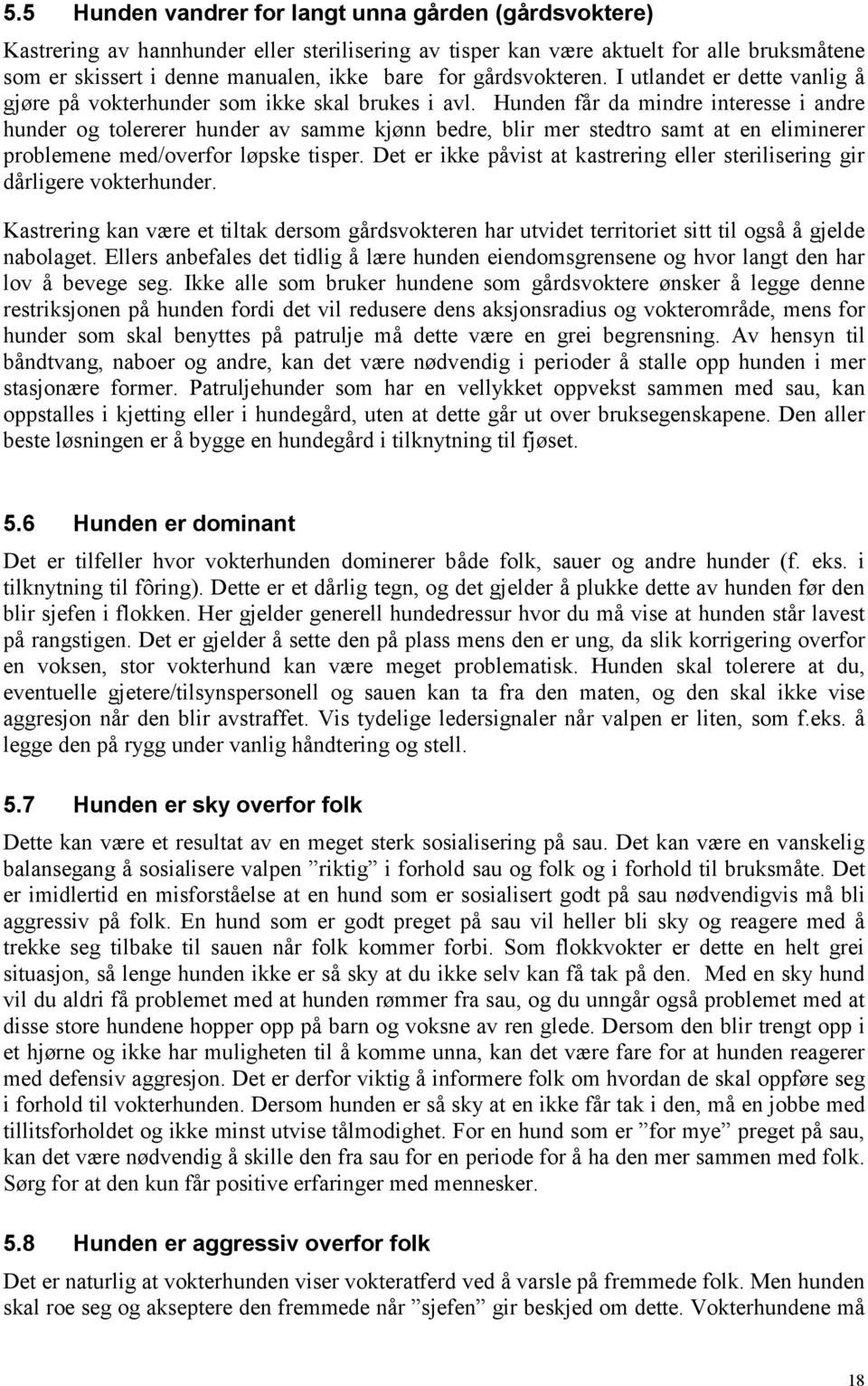 5.5 Hunden vandrer for langt unna gården (gårdsvoktere)

Kastrering av hannhunder eller sterilisering av tisper kan være aktuelt for alle bruksmåtene som er skissert i denne manualen, ikke bare for gårdsvokteren. I utlandet er dette vanlig å gjøre på vokterhunder som ikke skal brukes i avl. Hunden får da mindre interesse i andre hunder og tolererer hunder av samme kjønn bedre, blir mer stedtro samt at en eliminerer problemene med/overfor løpske tisper. Det er ikke påvist at kastrering eller sterilisering gir dårligere vokterhunder.

Kastrering kan være et tiltak dersom gårdsvokteren har utvidet territoriet sitt til også å gjelde nabolaget. Ellers anbefales det tidlig å lære hunden eiendomsgrensene og hvor langt den har lov å bevege seg. Ikke alle som bruker hundene som gårdsvoktere ønsker å legge denne restriksjonen på hunden fordi det vil redusere dens aksjonsradius og vokterområde, mens for hunder som skal benyttes på patrulje må dette være en grei begrensning. Av hensyn til båndtvang, naboer og andre, kan det være nødvendig i perioder å stalle opp hunden i mer stasjonære former. Patruljehunder som har en vellykket oppvekst sammen med sau, kan oppstalles i kjetting eller i hundegård, uten at dette går ut over bruksegenskapene. Den aller beste løsningen er å bygge en hundegård i tilknytning til fjøset.

5.6 Hunden er dominant

Det er tilfeller hvor vokterhunden dominerer både folk, sauer og andre hunder (f. eks. i tilknytning til fôring). Dette er et dårlig tegn, og det gjelder å plukke dette av hunden før den blir sjefen i flokken. Her gjelder generell hundedressur hvor du må vise at hunden står lavest på rangstigen. Det er gjelder å sette den på plass mens den er ung, da slik korrigering overfor en voksen, stor vokterhund kan være meget problematisk. Hunden skal tolerere at du, eventuelle gjetere/tilsynspersonell og sauen kan ta fra den maten, og den skal ikke vise aggresjon når den blir avstraffet. Vis tydelige ledersignaler når valpen er liten, som f.eks. å legge den på rygg under vanlig håndtering og stell.

5.7 Hunden er sky overfor folk

Dette kan være et resultat av en meget sterk sosialisering på sau. Det kan være en vanskelig balansegang å sosialisere valpen ”riktig” i forhold sau og folk og i forhold til bruksmåte. Det er imidlertid en misforståelse at en hund som er sosialisert godt på sau nødvendigvis må bli aggressiv på folk. En hund som er godt preget på sau vil heller bli sky og reagere med å trekke seg tilbake til sauen når folk kommer forbi. Som flokkvokter er dette en helt grei situasjon, så lenge hunden ikke er så sky at du ikke selv kan få tak på den. Med en sky hund vil du aldri få problemet med at hunden rømmer fra sau, og du unngår også problemet med at disse store hundene hopper opp på barn og voksne av ren glede. Dersom den blir trengt opp i et hjørne og ikke har muligheten til å komme unna, kan det være fare for at hunden reagerer med defensiv aggresjon. Det er derfor viktig å informere folk om hvordan de skal oppføre seg i forhold til vokterhunden. Dersom hunden er så sky at en ikke får tak i den, må en jobbe med tillitsforholdet og ikke minst utvise tålmodighet. For en hund som er ”for mye” preget på sau, kan det være nødvendig å skille den fra sau for en periode for å ha den mer sammen med folk. Sørg for at den kun får positive erfaringer med mennesker.

5.8 Hunden er aggressiv overfor folk

Det er naturlig at vokterhunden viser vokteratferd ved å varsle på fremmede folk. Men hunden skal roe seg og akseptere den fremmede når ”sjefen” gir beskjed om dette. Vokterhundene må

18